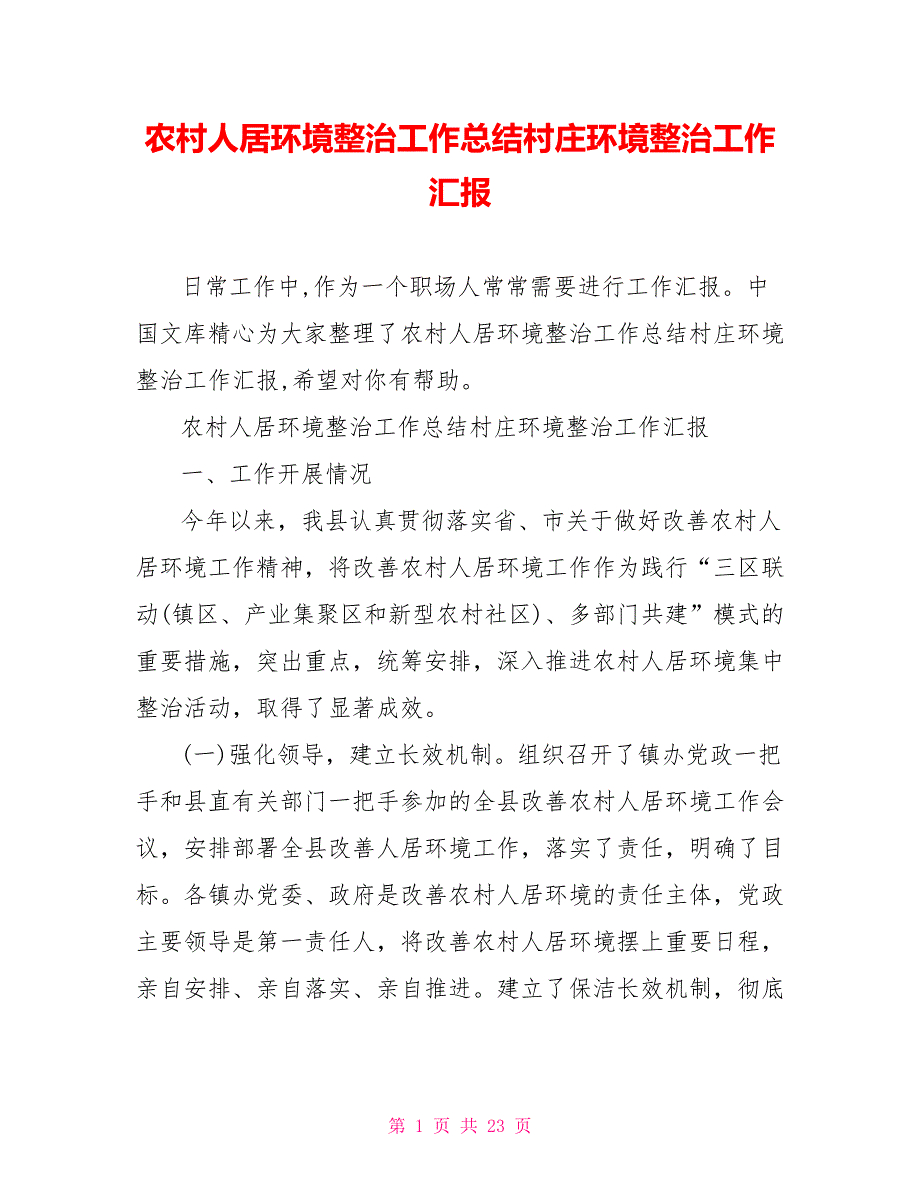 农村人居环境整治工作总结村庄环境整治工作汇报

日常工作中,作为一个职场人常常需要进行工作汇报。中国文库精心为大家整理了农村人居环境整治工作总结村庄环境整治工作汇报,希望对你有帮助。

农村人居环境整治工作总结村庄环境整治工作汇报

一、工作开展情况

今年以来，我县认真贯彻落实省、市关于做好改善农村人居环境工作精神，将改善农村人居环境工作作为践行“三区联动(镇区、产业集聚区和新型农村社区)、多部门共建”模式的重要措施，突出重点，统筹安排，深入推进农村人居环境集中整治活动，取得了显著成效。

(一)强化领导，建立长效机制。组织召开了镇办党政一把手和县直有关部门一把手参加的全县改善农村人居环境工作会议，安排部署全县改善人居环境工作，落实了责任，明确了目标。各镇办党委、政府是改善农村人居环境的责任主体，党政主要领导是第一责任人，将改善农村人居环境摆上重要日程，亲自安排、亲自落实、亲自推进。建立了保洁长效机制，彻底

第 1 页 共 23 页